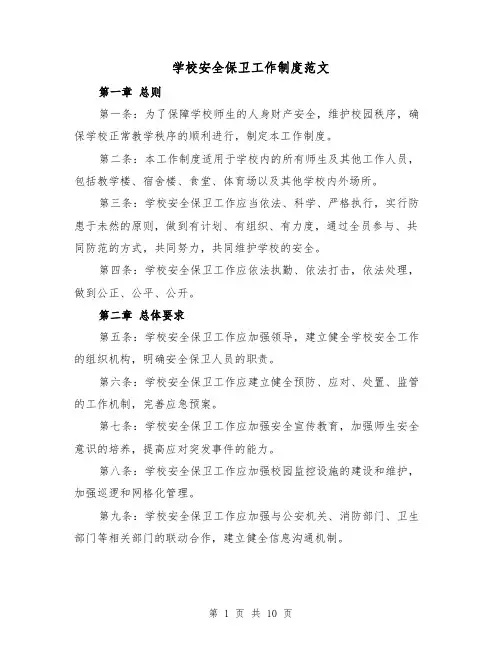 学校安全保卫工作制度范文

第一章 总则

第一条：为了保障学校师生的人身财产安全，维护校园秩序，确保学校正常教学秩序的顺利进行，制定本工作制度。

第二条：本工作制度适用于学校内的所有师生及其他工作人员，包括教学楼、宿舍楼、食堂、体育场以及其他学校内外场所。

第三条：学校安全保卫工作应当依法、科学、严格执行，实行防患于未然的原则，做到有计划、有组织、有力度，通过全员参与、共同防范的方式，共同努力，共同维护学校的安全。

第四条：学校安全保卫工作应依法执勤、依法打击，依法处理，做到公正、公平、公开。

第二章 总体要求

第五条：学校安全保卫工作应加强领导，建立健全学校安全工作的组织机构，明确安全保卫人员的职责。

第六条：学校安全保卫工作应建立健全预防、应对、处置、监管的工作机制，完善应急预案。

第七条：学校安全保卫工作应加强安全宣传教育，加强师生安全意识的培养，提高应对突发事件的能力。

第八条：学校安全保卫工作应加强校园监控设施的建设和维护，加强巡逻和网格化管理。

第九条：学校安全保卫工作应加强与公安机关、消防部门、卫生部门等相关部门的联动合作，建立健全信息沟通机制。

第 1 页 共 10 页